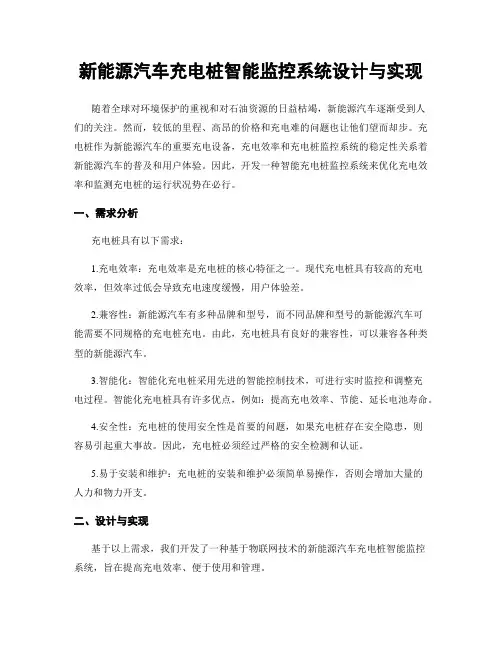 新能源汽车充电桩智能监控系统设计与实现

随着全球对环境保护的重视和对石油资源的日益枯竭，新能源汽车逐渐受到人们的关注。然而，较低的里程、高昂的价格和充电难的问题也让他们望而却步。充电桩作为新能源汽车的重要充电设备，充电效率和充电桩监控系统的稳定性关系着新能源汽车的普及和用户体验。因此，开发一种智能充电桩监控系统来优化充电效率和监测充电桩的运行状况势在必行。

一、需求分析

充电桩具有以下需求：

1.充电效率：充电效率是充电桩的核心特征之一。现代充电桩具有较高的充电效率，但效率过低会导致充电速度缓慢，用户体验差。

2.兼容性：新能源汽车有多种品牌和型号，而不同品牌和型号的新能源汽车可能需要不同规格的充电桩充电。由此，充电桩具有良好的兼容性，可以兼容各种类型的新能源汽车。

3.智能化：智能化充电桩采用先进的智能控制技术，可进行实时监控和调整充电过程。智能化充电桩具有许多优点，例如：提高充电效率、节能、延长电池寿命。

4.安全性：充电桩的使用安全性是首要的问题，如果充电桩存在安全隐患，则容易引起重大事故。因此，充电桩必须经过严格的安全检测和认证。

5.易于安装和维护：充电桩的安装和维护必须简单易操作，否则会增加大量的人力和物力开支。

二、设计与实现

基于以上需求，我们开发了一种基于物联网技术的新能源汽车充电桩智能监控系统，旨在提高充电效率、便于使用和管理。